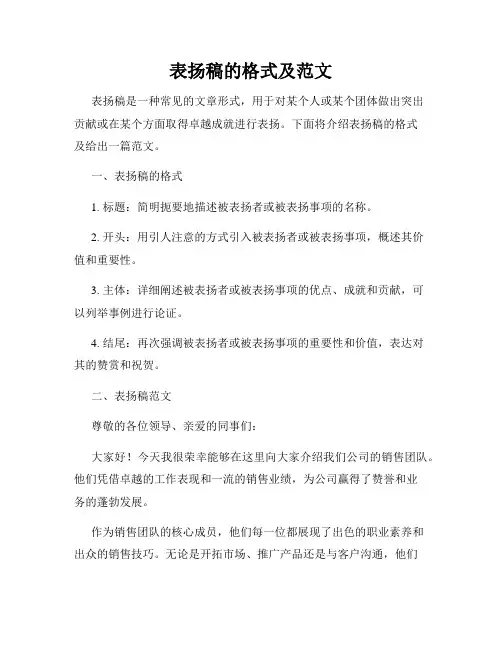 表扬稿的格式及范文

表扬稿是一种常见的文章形式，用于对某个人或某个团体做出突出贡献或在某个方面取得卓越成就进行表扬。下面将介绍表扬稿的格式及给出一篇范文。

一、表扬稿的格式

1. 标题：简明扼要地描述被表扬者或被表扬事项的名称。

2. 开头：用引人注意的方式引入被表扬者或被表扬事项，概述其价值和重要性。

3. 主体：详细阐述被表扬者或被表扬事项的优点、成就和贡献，可以列举事例进行论证。

4. 结尾：再次强调被表扬者或被表扬事项的重要性和价值，表达对其的赞赏和祝贺。

二、表扬稿范文

尊敬的各位领导、亲爱的同事们：

大家好！今天我很荣幸能够在这里向大家介绍我们公司的销售团队。他们凭借卓越的工作表现和一流的销售业绩，为公司赢得了赞誉和业务的蓬勃发展。

作为销售团队的核心成员，他们每一位都展现了出色的职业素养和出众的销售技巧。无论是开拓市场、推广产品还是与客户沟通，他们